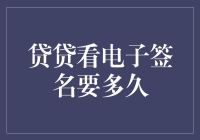 贷贷看电子签名要多久